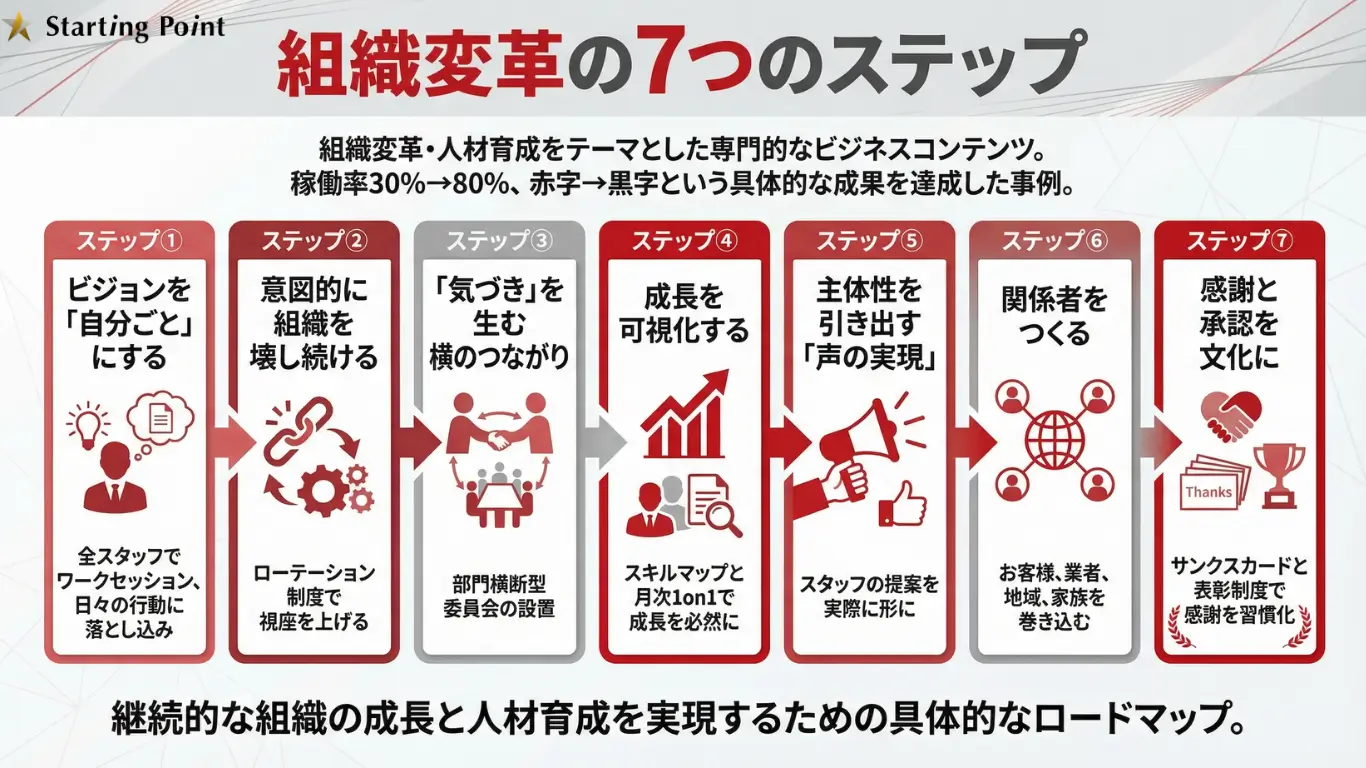 Starting Point

組織変革の7つのステップ

組織変革・人材育成をテーマとした専門的なビジネスコンテンツ。
稼働率30%→80%、赤字→黒字という具体的な成果を達成した事例。

ステップ①
ビジョンを「自分ごと」にする
全スタッフでワークセッション、日々の行動に落とし込み

ステップ②
意図的に組織を壊し続ける
ローテーション制度で視座を上げる

ステップ③
「気づき」を生む横のつながり
部門横断型委員会の設置

ステップ④
成長を可視化する
スキルマップと月次1on1で成長を必然に

ステップ⑤
主体性を引き出す「声の実現」
スタッフの提案を実際に形に

ステップ⑥
関係者をつくる
お客様、業者、地域、家族を巻き込む

ステップ⑦
感謝と承認を文化に
Thanks
サンクスカードと表彰制度で感謝を習慣化

継続的な組織の成長と人材育成を実現するための具体的なロードマップ。